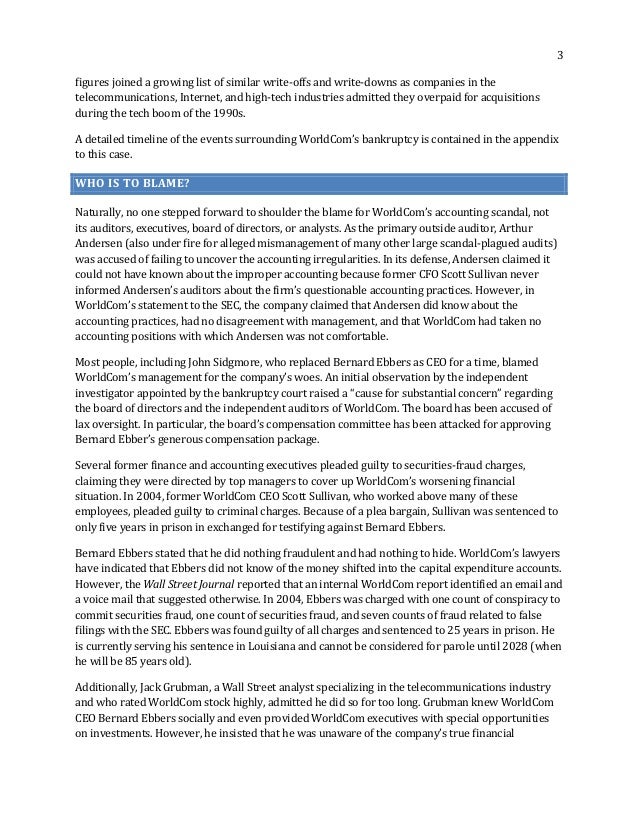 3

figures joined a growing list of similar write-offs and write-downs as companies in the telecommunications, Internet, and high-tech industries admitted they overpaid for acquisitions during the tech boom of the 1990s.

A detailed timeline of the events surrounding WorldCom's bankruptcy is contained in the appendix to this case.

WHO IS TO BLAME?

Naturally, no one stepped forward to shoulder the blame for WorldCom's accounting scandal, not its auditors, executives, board of directors, or analysts. As the primary outside auditor, Arthur Andersen (also under fire for alleged mismanagement of many other large scandal-plagued audits) was accused of failing to uncover the accounting irregularities. In its defense, Andersen claimed it could not have known about the improper accounting because former CFO Scott Sullivan never informed Andersen's auditors about the firm's questionable accounting practices. However, in WorldCom's statement to the SEC, the company claimed that Andersen did know about the accounting practices, had no disagreement with management, and that WorldCom had taken no accounting positions with which Andersen was not comfortable.

Most people, including John Sidgmore, who replaced Bernard Ebbers as CEO for a time, blamed WorldCom's management for the company's woes. An initial observation by the independent investigator appointed by the bankruptcy court raised a "cause for substantial concern" regarding the board of directors and the independent auditors of WorldCom. The board has been accused of lax oversight. In particular, the board's compensation committee has been attacked for approving Bernard Ebber's generous compensation package.

Several former finance and accounting executives pleaded guilty to securities-fraud charges, claiming they were directed by top managers to cover up WorldCom's worsening financial situation. In 2004, former WorldCom CEO Scott Sullivan, who worked above many of these employees, pleaded guilty to criminal charges. Because of a plea bargain, Sullivan was sentenced to only five years in prison in exchanged for testifying against Bernard Ebbers.

Bernard Ebbers stated that he did nothing fraudulent and had nothing to hide. WorldCom's lawyers have indicated that Ebbers did not know of the money shifted into the capital expenditure accounts. However, the Wall Street Journal reported that an internal WorldCom report identified an email and a voice mail that suggested otherwise. In 2004, Ebbers was charged with one count of conspiracy to commit securities fraud, one count of securities fraud, and seven counts of fraud related to false filings with the SEC. Ebbers was found guilty of all charges and sentenced to 25 years in prison. He is currently serving his sentence in Louisiana and cannot be considered for parole until 2028 (when he will be 85 years old).

Additionally, Jack Grubman, a Wall Street analyst specializing in the telecommunications industry and who rated WorldCom stock highly, admitted he did so for too long. Grubman knew WorldCom CEO Bernard Ebbers socially and even provided WorldCom executives with special opportunities on investments. However, he insisted that he was unaware of the company's true financial